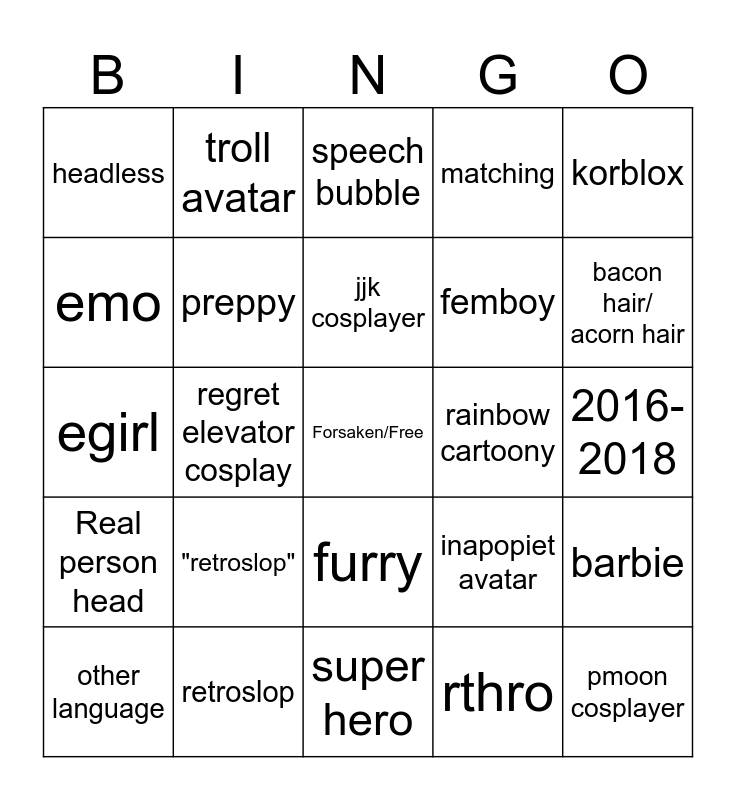 | B | I | N | G | O |
|---|---|---|---|---|
| headless | troll avatar | speech bubble | matching | korblox |
| emo | preppy | jjk cosplayer | femboy | bacon hair/ acorn hair |
| egirl | regret elevator cosplay | Forsaken/Free | rainbow cartoony | 2016-2018 |
| Real person head | "retroslop" | furry | inapopiet avatar | barbie |
| other language | retroslop | super hero | rthro | pmoon cosplayer |